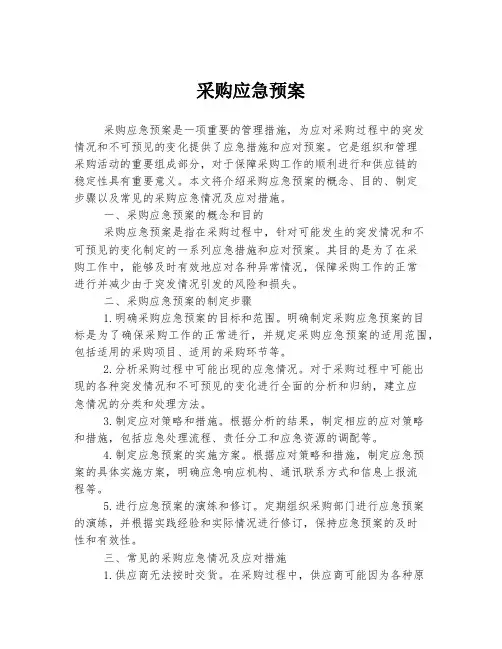 采购应急预案

采购应急预案是一项重要的管理措施，为应对采购过程中的突发情况和不可预见的变化提供了应急措施和应对预案。它是组织和管理采购活动的重要组成部分，对于保障采购工作的顺利进行和供应链的稳定性具有重要意义。本文将介绍采购应急预案的概念、目的、制定步骤以及常见的采购应急情况及应对措施。

一、采购应急预案的概念和目的

采购应急预案是指在采购过程中，针对可能发生的突发情况和不可预见的变化制定的一系列应急措施和应对预案。其目的是为了在采购工作中，能够及时有效地应对各种异常情况，保障采购工作的正常进行并减少由于突发情况引发的风险和损失。

二、采购应急预案的制定步骤

1.明确采购应急预案的目标和范围。明确制定采购应急预案的目标是为了确保采购工作的正常进行，并规定采购应急预案的适用范围，包括适用的采购项目、适用的采购环节等。

2.分析采购过程中可能出现的应急情况。对于采购过程中可能出现的各种突发情况和不可预见的变化进行全面的分析和归纳，建立应急情况的分类和处理方法。

3.制定应对策略和措施。根据分析的结果，制定相应的应对策略和措施，包括应急处理流程、责任分工和应急资源的调配等。

4.制定应急预案的实施方案。根据应对策略和措施，制定应急预案的具体实施方案，明确应急响应机构、通讯联系方式和信息上报流程等。

5.进行应急预案的演练和修订。定期组织采购部门进行应急预案的演练，并根据实践经验和实际情况进行修订，保持应急预案的及时性和有效性。

三、常见的采购应急情况及应对措施

1.供应商无法按时交货。在采购过程中，供应商可能因为各种原